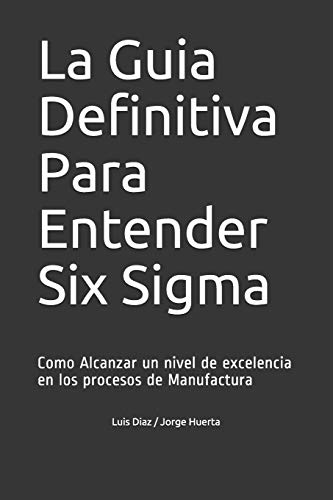 La Guia Definitiva Para Entender Six Sigma

Como Alcanzar un nivel de excelencia en los procesos de Manufactura

Luis Diaz / Jorge Huerta